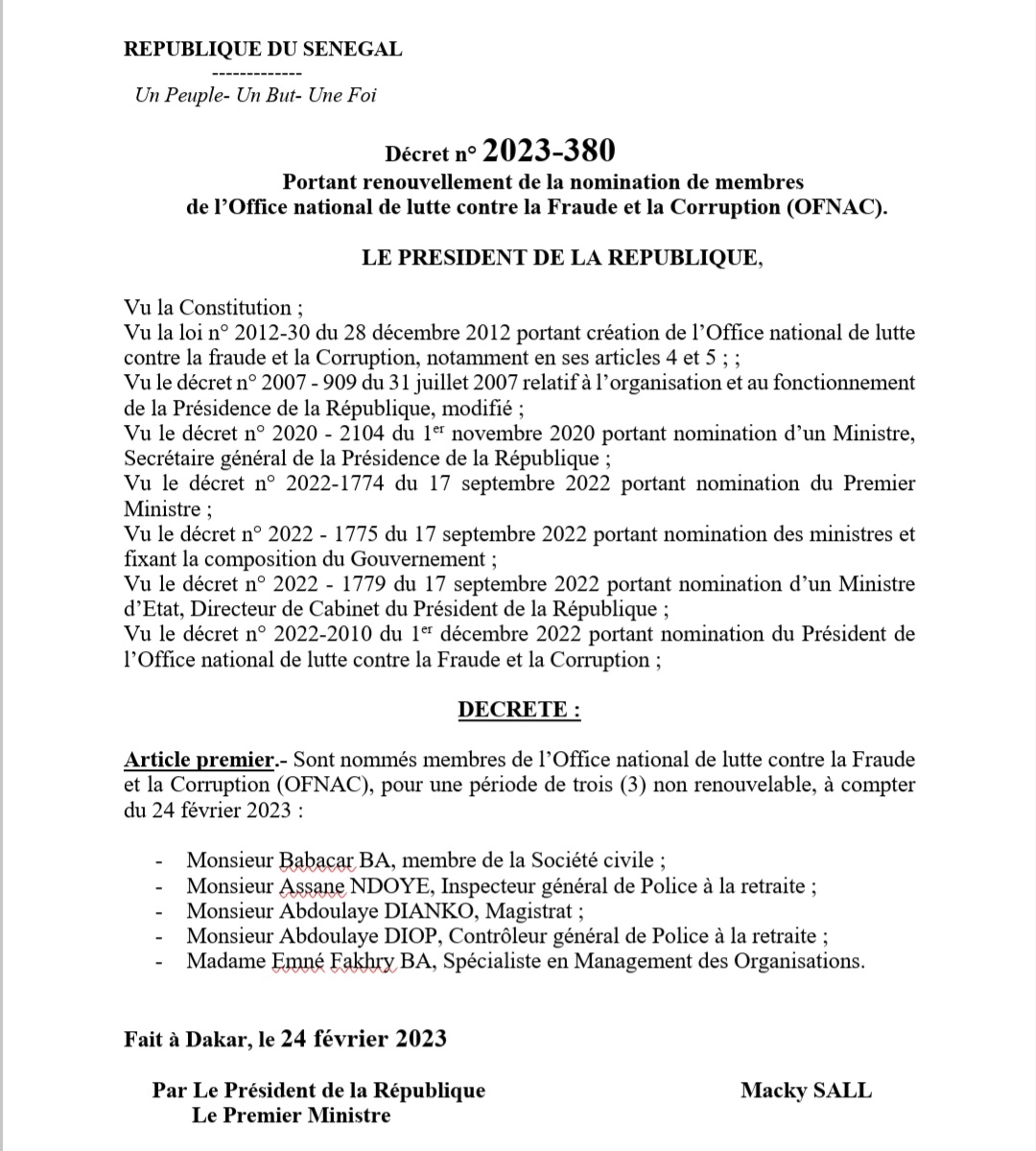 REPUBLIQUE DU SENEGAL
-------------
Un Peuple- Un But- Une Foi

Décret n° 2023-380
Portant renouvellement de la nomination de membres de l'Office national de lutte contre la Fraude et la Corruption (OFNAC).

LE PRESIDENT DE LA REPUBLIQUE,

Vu la Constitution ;
Vu la loi n° 2012-30 du 28 décembre 2012 portant création de l'Office national de lutte contre la fraude et la Corruption, notamment en ses articles 4 et 5 ; ;
Vu le décret n° 2007 - 909 du 31 juillet 2007 relatif à l'organisation et au fonctionnement de la Présidence de la République, modifié ;
Vu le décret n° 2020 - 2104 du 1$^{er}$ novembre 2020 portant nomination d'un Ministre, Secrétaire général de la Présidence de la République ;
Vu le décret n° 2022-1774 du 17 septembre 2022 portant nomination du Premier Ministre ;
Vu le décret n° 2022 - 1775 du 17 septembre 2022 portant nomination des ministres et fixant la composition du Gouvernement ;
Vu le décret n° 2022 - 1779 du 17 septembre 2022 portant nomination d'un Ministre d'Etat, Directeur de Cabinet du Président de la République ;
Vu le décret n° 2022-2010 du 1$^{er}$ décembre 2022 portant nomination du Président de l'Office national de lutte contre la Fraude et la Corruption ;

DECRETE :

Article premier.- Sont nommés membres de l'Office national de lutte contre la Fraude et la Corruption (OFNAC), pour une période de trois (3) non renouvelable, à compter du 24 février 2023 :

- Monsieur Babacar BA, membre de la Société civile ;
- Monsieur Assane NDOYE, Inspecteur général de Police à la retraite ;
- Monsieur Abdoulaye DIANKO, Magistrat ;
- Monsieur Abdoulaye DIOP, Contrôleur général de Police à la retraite ;
- Madame Emné Fakhry BA, Spécialiste en Management des Organisations.

Fait à Dakar, le 24 février 2023

Par Le Président de la République
Le Premier Ministre

Macky SALL